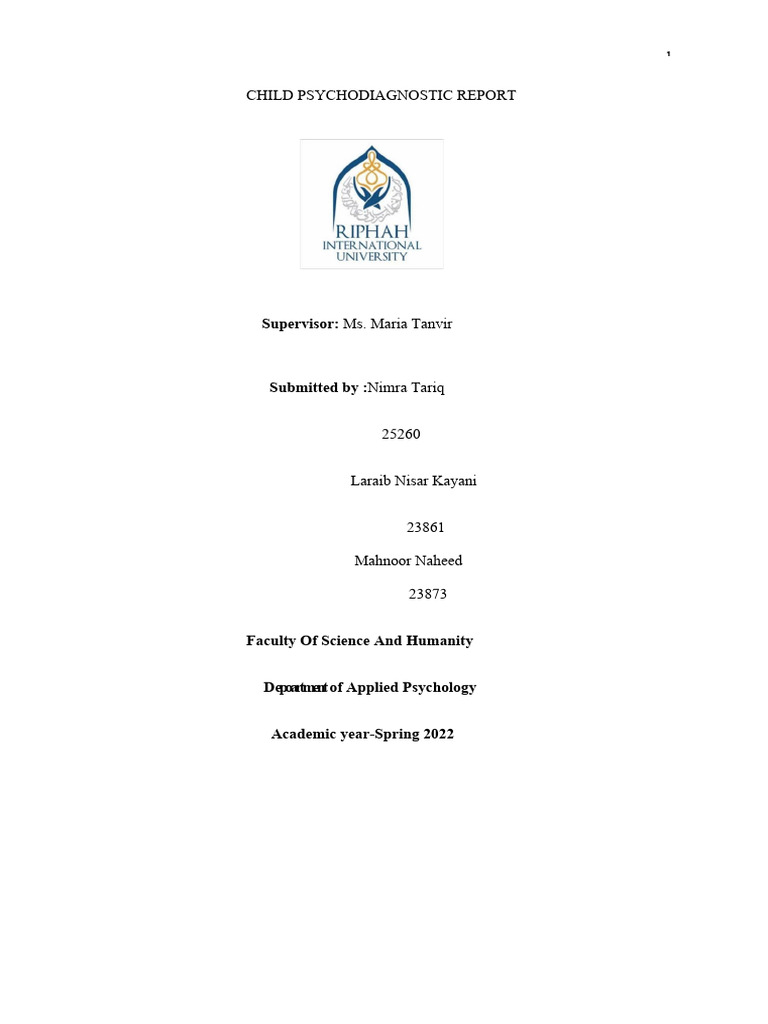 1

CHILD PSYCHODIAGNOSTIC REPORT

RIPHAH
INTERNATIONAL
UNIVERSITY

Supervisor: Ms. Maria Tanvir

Submitted by :Nimra Tariq

25260

Laraib Nisar Kayani

23861

Mahnoor Naheed

23873

Faculty Of Science And Humanity

Department of Applied Psychology

Academic year-Spring 2022